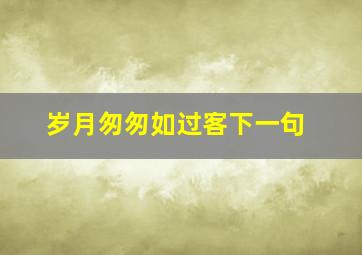 岁月匆匆如过客下一句